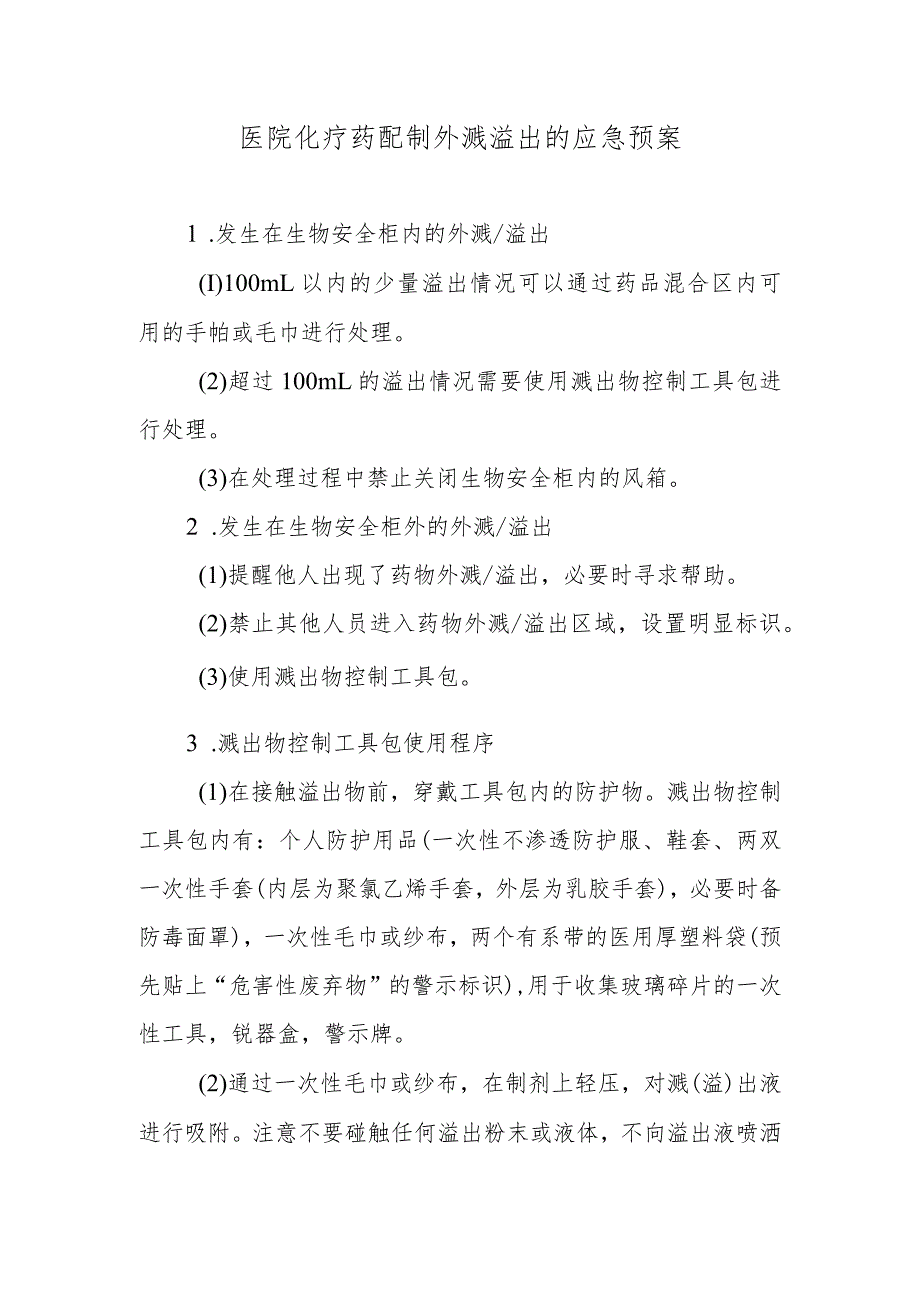 医院化疗药配制外溅溢出的应急预案

1 .发生在生物安全柜内的外溅/溢出

(I)100mL 以内的少量溢出情况可以通过药品混合区内可用的手帕或毛巾进行处理。

(2)超过 100mL 的溢出情况需要使用溅出物控制工具包进行处理。

(3)在处理过程中禁止关闭生物安全柜内的风箱。

2 .发生在生物安全柜外的外溅/溢出

(1)提醒他人出现了药物外溅/溢出，必要时寻求帮助。

(2)禁止其他人员进入药物外溅/溢出区域，设置明显标识。

(3)使用溅出物控制工具包。

3 .溅出物控制工具包使用程序

(1)在接触溢出物前，穿戴工具包内的防护物。溅出物控制工具包内有：个人防护用品(一次性不渗透防护服、鞋套、两双一次性手套(内层为聚氯乙烯手套，外层为乳胶手套)，必要时备防毒面罩)，一次性毛巾或纱布，两个有系带的医用厚塑料袋(预先贴上“危害性废弃物”的警示标识)，用于收集玻璃碎片的一次性工具，锐器盒，警示牌。

(2)通过一次性毛巾或纱布，在制剂上轻压，对溅(溢)出液进行吸附。注意不要碰触任何溢出粉末或液体，不向溢出液喷洒